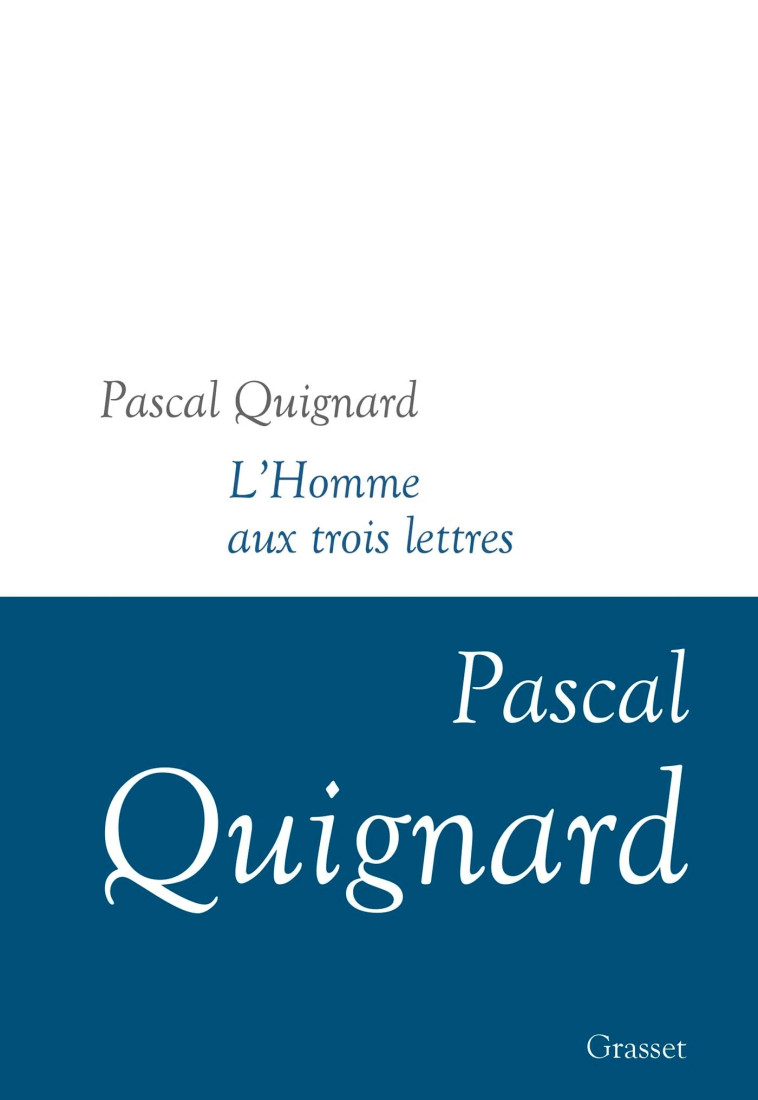 Pascal Quignard

L'Homme aux trois lettres

Pascal Quignard

Grasset